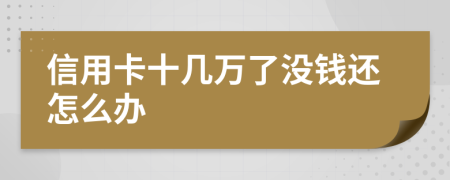 信用卡十几万了没钱还怎么办